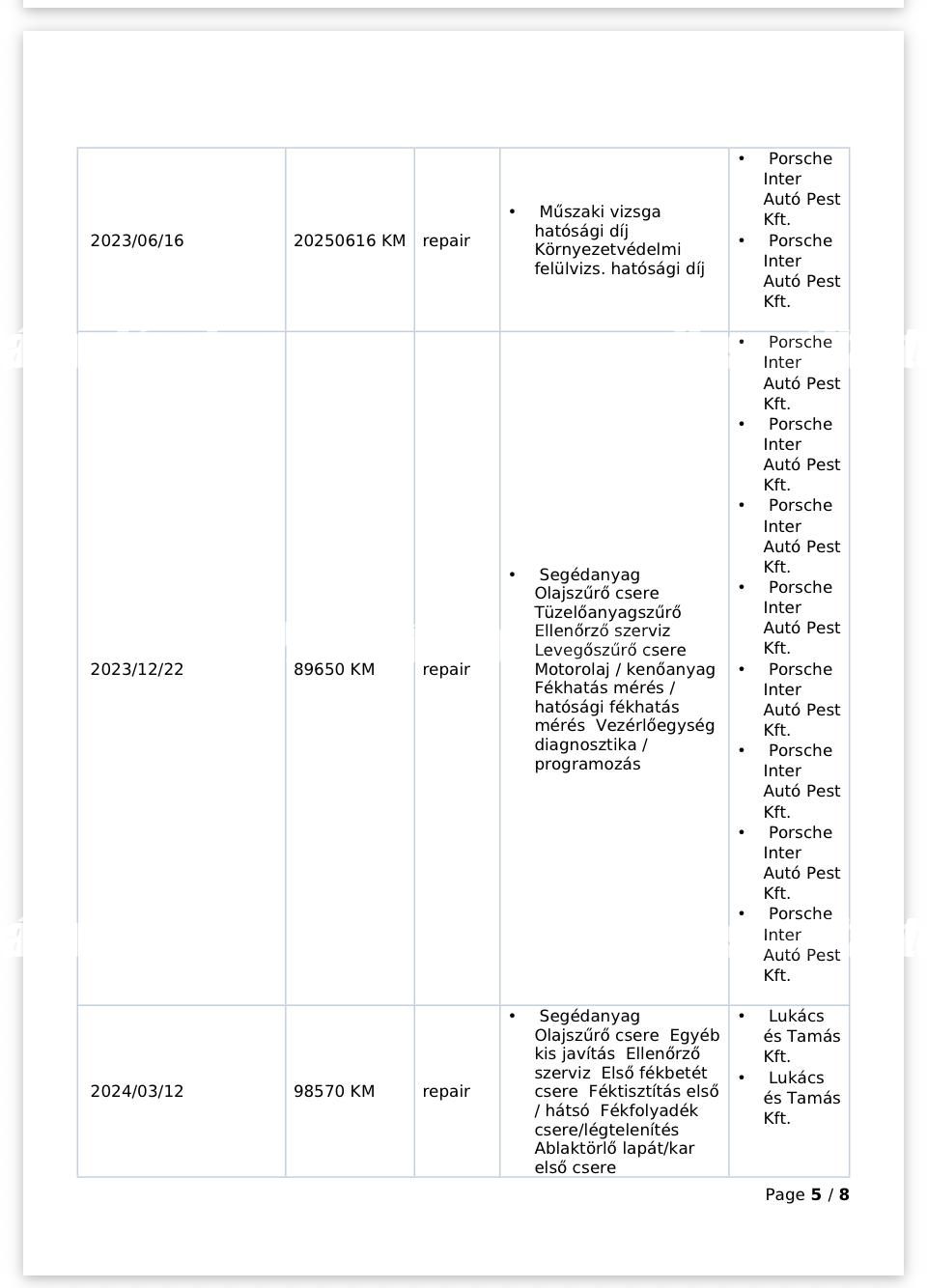 | 2023/06/16 | 20250616 KM | repair | • Műszaki vizsga hatósági díj Környezetvédelmi felülvizs. hatósági díj | • Porsche Inter Autó Pest Kft. • Porsche Inter Autó Pest Kft. |
|---|---|---|---|---|
| 2023/12/22 | 89650 KM | repair | • Segédanyag Olajszűrő csere Tüzelőanyagszűrő Ellenőrző szerviz Levegőszűrő csere Motorolaj / kenőanyag Fékhatás mérés / hatósági fékhatás mérés Vezérlőegység diagnosztika / programozás | • Porsche Inter Autó Pest Kft. • Porsche Inter Autó Pest Kft. • Porsche Inter Autó Pest Kft. • Porsche Inter Autó Pest Kft. • Porsche Inter Autó Pest Kft. • Porsche Inter Autó Pest Kft. • Porsche Inter Autó Pest Kft. • Porsche Inter Autó Pest Kft. |
| 2024/03/12 | 98570 KM | repair | • Segédanyag Olajszűrő csere Egyéb kis javítás Ellenőrző szerviz Első fékbetét csere Féktisztítás első / hátsó Fékfolyadék csere/légtelenítés Ablaktörlő lapát/kar első csere | • Lukács és Tamás Kft. • Lukács és Tamás Kft. |

Page 5 / 8